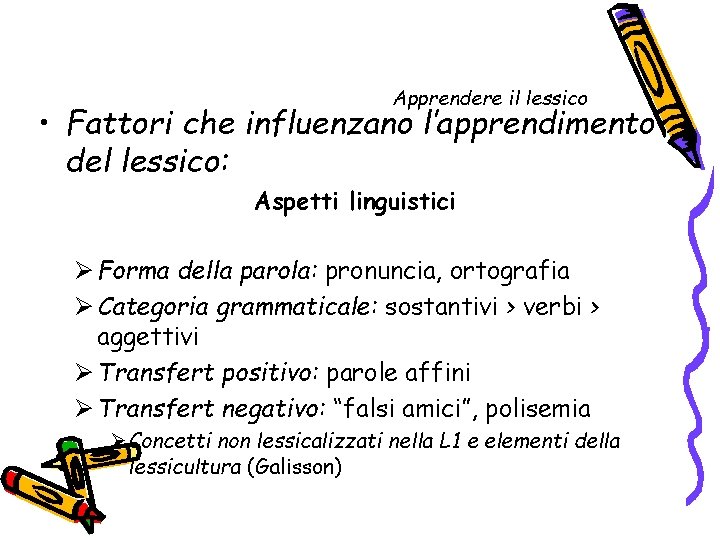 Apprendere il lessico

• Fattori che influenzano l'apprendimento del lessico:

Aspetti linguistici

➢ Forma della parola: pronuncia, ortografia
➢ Categoria grammaticale: sostantivi > verbi > aggettivi
➢ Transfert positivo: parole affini
➢ Transfert negativo: "falsi amici", polisemia
➢ Concetti non lessicalizzati nella L1 e elementi della lessicultura (Galisson)